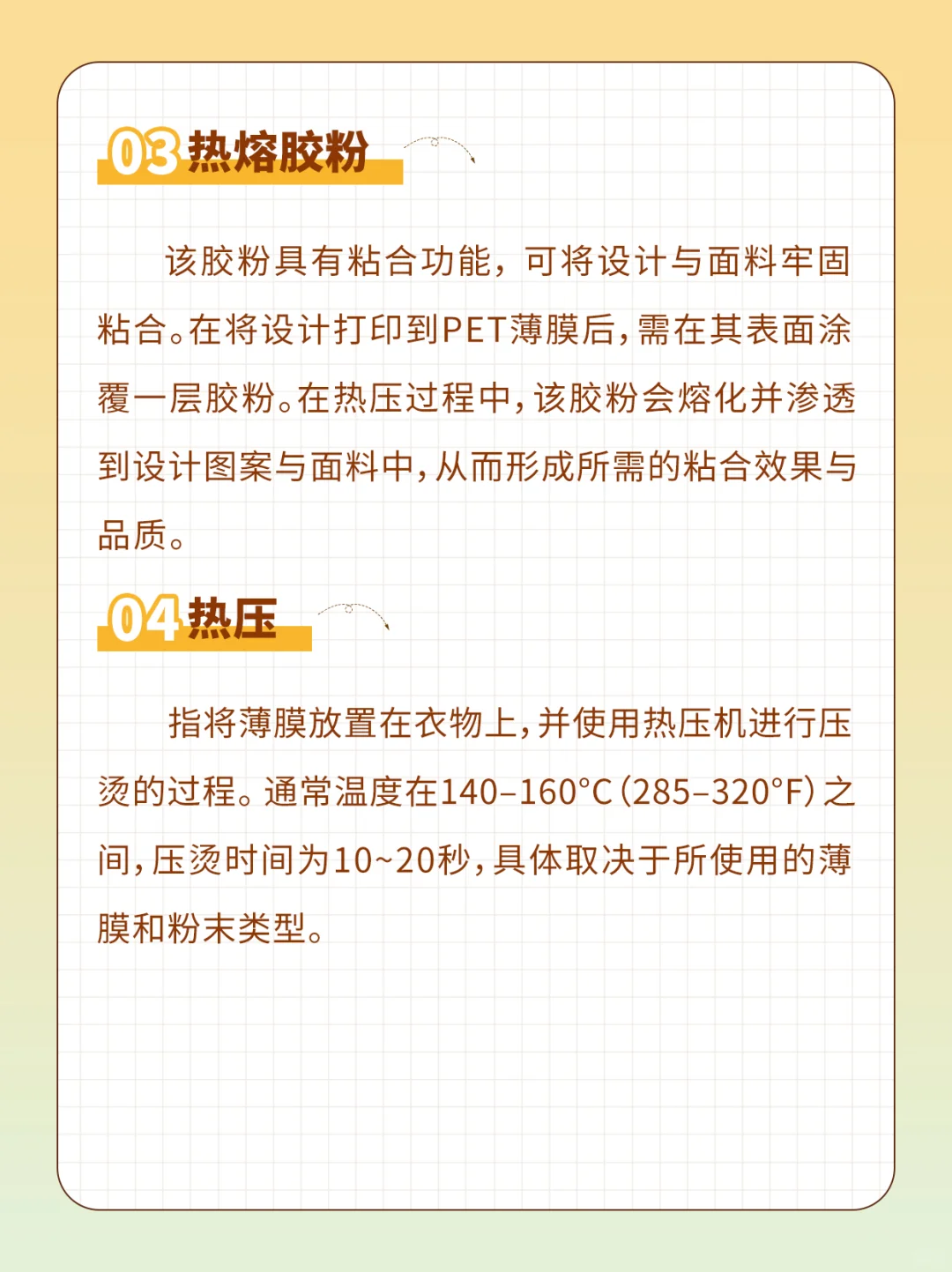 03 热熔胶粉

该胶粉具有粘合功能，可将设计与面料牢固粘合。在将设计打印到PET薄膜后，需在其表面涂覆一层胶粉。在热压过程中，该胶粉会熔化并渗透到设计图案与面料中，从而形成所需的粘合效果与品质。

04 热压

指将薄膜放置在衣物上，并使用热压机进行压烫的过程。通常温度在140–160°C（285–320°F）之间，压烫时间为10~20秒，具体取决于所使用的薄膜和粉末类型。